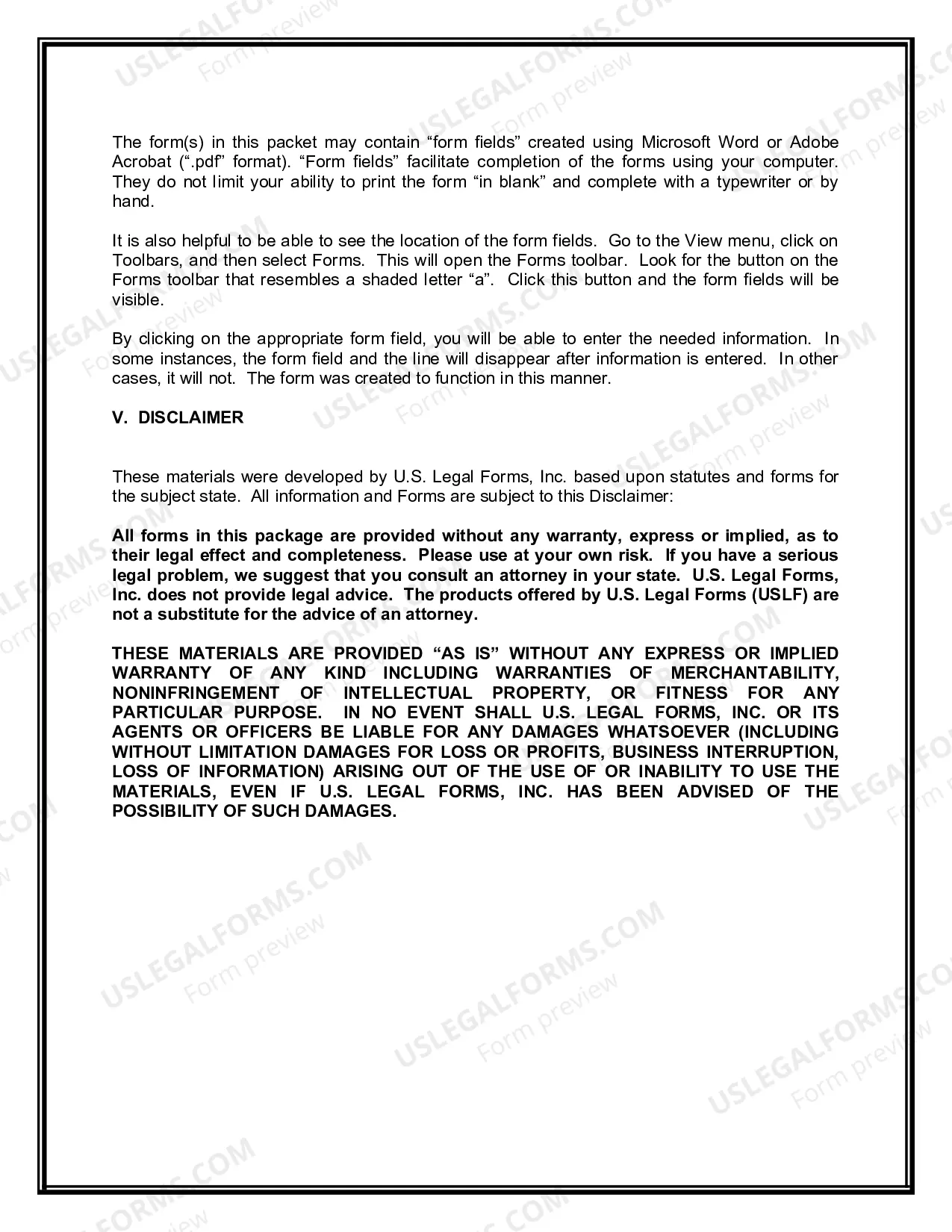 The form(s) in this packet may contain “form fields” created using Microsoft Word or Adobe Acrobat (“.pdf” format). “Form fields” facilitate completion of the forms using your computer. They do not limit your ability to print the form “in blank” and complete with a typewriter or by hand.

It is also helpful to be able to see the location of the form fields. Go to the View menu, click on Toolbars, and then select Forms. This will open the Forms toolbar. Look for the button on the Forms toolbar that resembles a shaded letter “a”. Click this button and the form fields will be visible.

By clicking on the appropriate form field, you will be able to enter the needed information. In some instances, the form field and the line will disappear after information is entered. In other cases, it will not. The form was created to function in this manner.

V. DISCLAIMER

These materials were developed by U.S. Legal Forms, Inc. based upon statutes and forms for the subject state. All information and Forms are subject to this Disclaimer:

All forms in this package are provided without any warranty, express or implied, as to their legal effect and completeness. Please use at your own risk. If you have a serious legal problem, we suggest that you consult an attorney in your state. U.S. Legal Forms, Inc. does not provide legal advice. The products offered by U.S. Legal Forms (USLF) are not a substitute for the advice of an attorney.

THESE MATERIALS ARE PROVIDED “AS IS” WITHOUT ANY EXPRESS OR IMPLIED WARRANTY OF ANY KIND INCLUDING WARRANTIES OF MERCHANTABILITY, NONINFRINGEMENT OF INTELLECTUAL PROPERTY, OR FITNESS FOR ANY PARTICULAR PURPOSE. IN NO EVENT SHALL U.S. LEGAL FORMS, INC. OR ITS AGENTS OR OFFICERS BE LIABLE FOR ANY DAMAGES WHATSOEVER (INCLUDING WITHOUT LIMITATION DAMAGES FOR LOSS OR PROFITS, BUSINESS INTERRUPTION, LOSS OF INFORMATION) ARISING OUT OF THE USE OF OR INABILITY TO USE THE MATERIALS, EVEN IF U.S. LEGAL FORMS, INC. HAS BEEN ADVISED OF THE POSSIBILITY OF SUCH DAMAGES.

USLEGALFORMS.COM Form preview